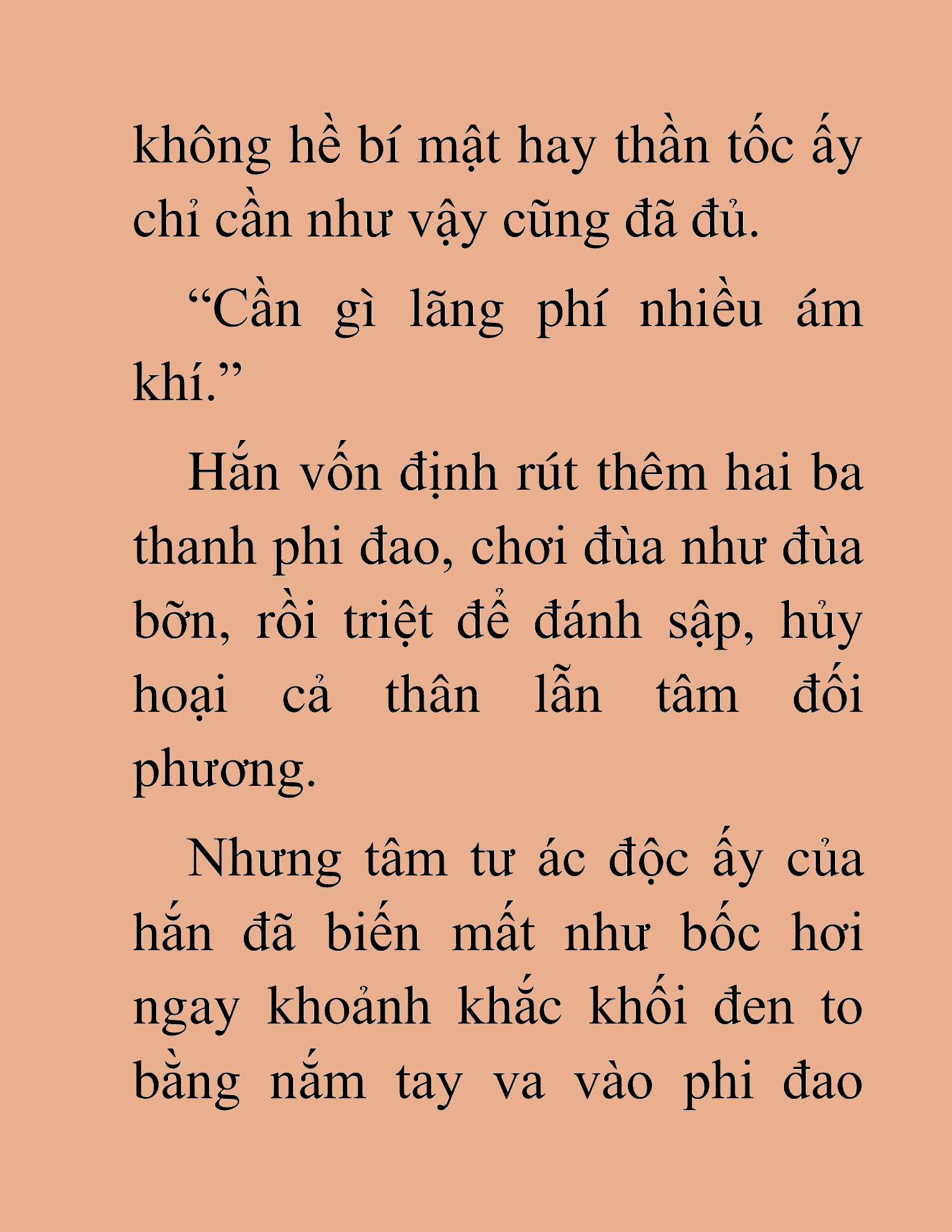 không hề bí mật hay thần tốc ấy chỉ cần như vậy cũng đã đủ.

“Cần gì lãng phí nhiều ám khí.”

Hắn vốn định rút thêm hai ba thanh phi đao, chơi đùa như đùa bỡn, rồi triệt để đánh sập, hủy hoại cả thân lẫn tâm đối phương.

Nhưng tâm tư ác độc ấy của hắn đã biến mất như bốc hơi ngay khoảnh khắc khối đen to bằng nắm tay va vào phi đao